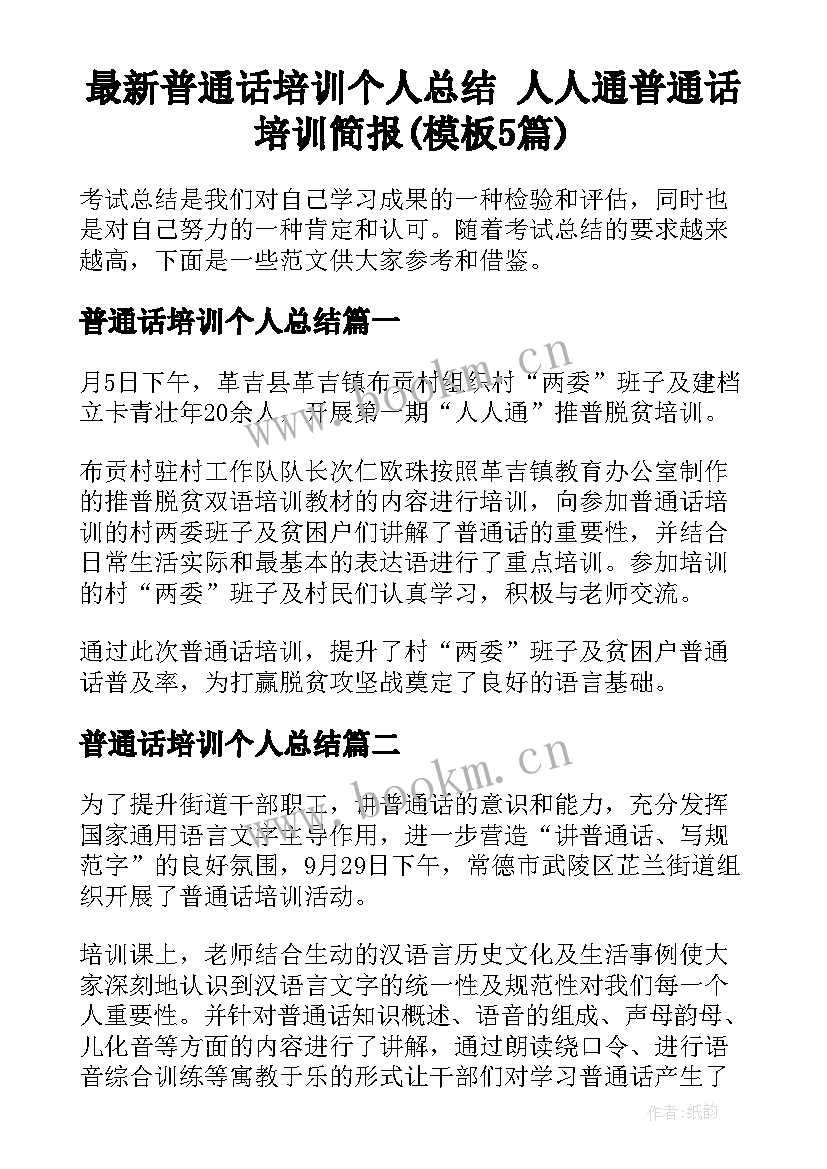 最新普通话培训个人总结 人人通普通话培训简报(模板5篇)

考试总结是我们对自己学习成果的一种检验和评估，同时也是对自己努力的一种肯定和认可。随着考试总结的要求越来越高，下面是一些范文供大家参考和借鉴。

普通话培训个人总结篇一

月5日下午，革吉县革吉镇布贡村组织村“两委”班子及建档立卡青壮年20余人，开展第一期“人人通”推普脱贫培训。

布贡村驻村工作队队长次仁欧珠按照革吉镇教育办公室制作的推普脱贫双语培训教材的内容进行培训，向参加普通话培训的村两委班子及贫困户们讲解了普通话的重要性，并结合日常生活实际和最基本的表达语进行了重点培训。参加培训的村“两委”班子及村民们认真学习，积极与老师交流。

通过此次普通话培训，提升了村“两委”班子及贫困户普通话普及率，为打赢脱贫攻坚战奠定了良好的语言基础。

普通话培训个人总结篇二

为了提升街道干部职工，讲普通话的意识和能力，充分发挥国家通用语言文字主导作用，进一步营造“讲普通话、写规范字”的良好氛围，9月29日下午，常德市武陵区芷兰街道组织开展了普通话培训活动。

培训课上，老师结合生动的汉语言历史文化及生活事例使大家深刻地认识到汉语言文字的统一性及规范性对我们每一个人重要性。并针对普通话知识概述、语音的组成、声母韵母、儿化音等方面的内容进行了讲解，通过朗读绕口令、进行语音综合训练等寓教于乐的形式让干部们对学习普通话产生了

www.bookm.cn
www.bookm.cn
作者:纸韵